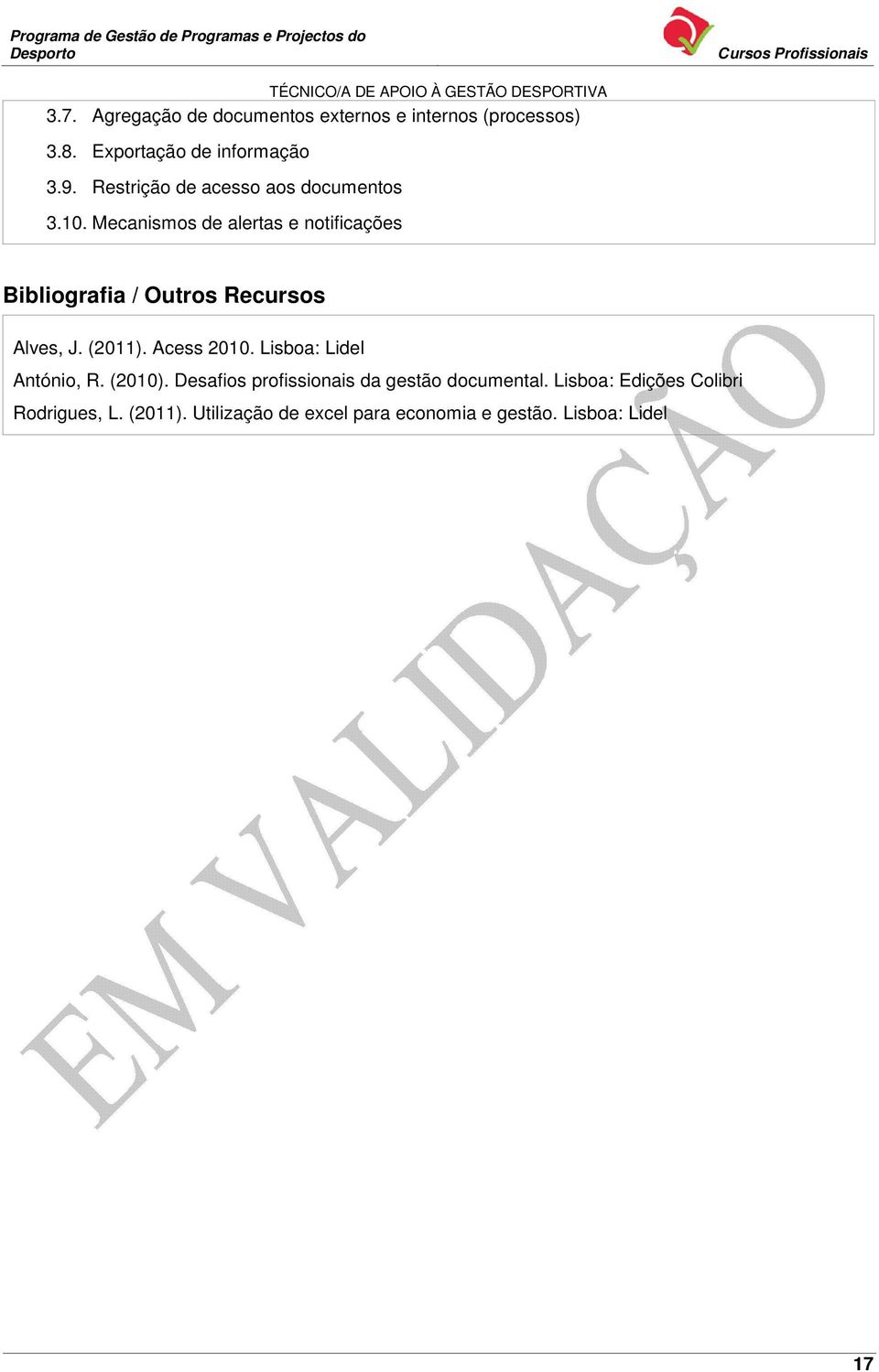 Programa de Gestão de Programas e Projectos do Desporto

Cursos Profissionais

TÉCNICO/A DE APOIO À GESTÃO DESPORTIVA

3.7. Agregação de documentos externos e internos (processos)

3.8. Exportação de informação

3.9. Restrição de acesso aos documentos

3.10. Mecanismos de alertas e notificações

Bibliografia / Outros Recursos

Alves, J. (2011). Acess 2010. Lisboa: Lidel

António, R. (2010). Desafios profissionais da gestão documental. Lisboa: Edições Colibri

Rodrigues, L. (2011). Utilização de excel para economia e gestão. Lisboa: Lidel

EM VALIDAÇÃO

17